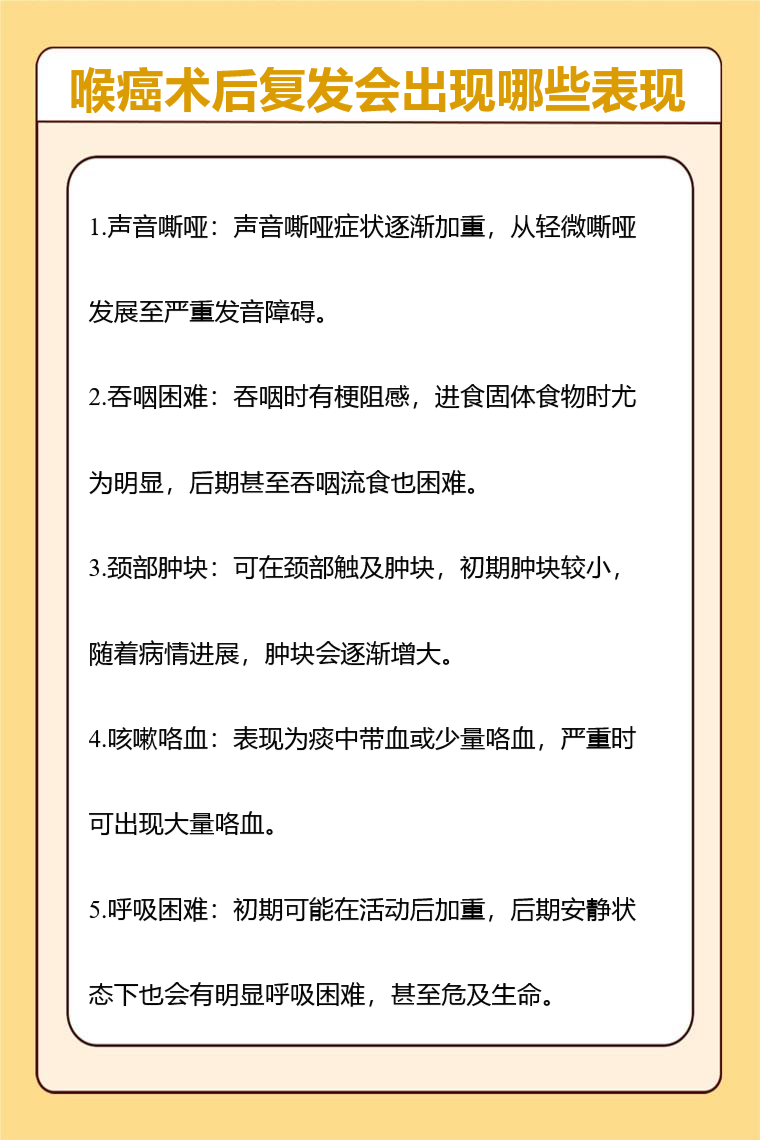 喉癌术后复发会出现哪些表现

1.声音嘶哑：声音嘶哑症状逐渐加重，从轻微嘶哑发展至严重发音障碍。

2.吞咽困难：吞咽时有梗阻感，进食固体食物时尤为明显，后期甚至吞咽流食也困难。

3.颈部肿块：可在颈部触及肿块，初期肿块较小，随着病情进展，肿块会逐渐增大。

4.咳嗽咯血：表现为痰中带血或少量咯血，严重时可出现大量咯血。

5.呼吸困难：初期可能在活动后加重，后期安静状态下也会有明显呼吸困难，甚至危及生命。